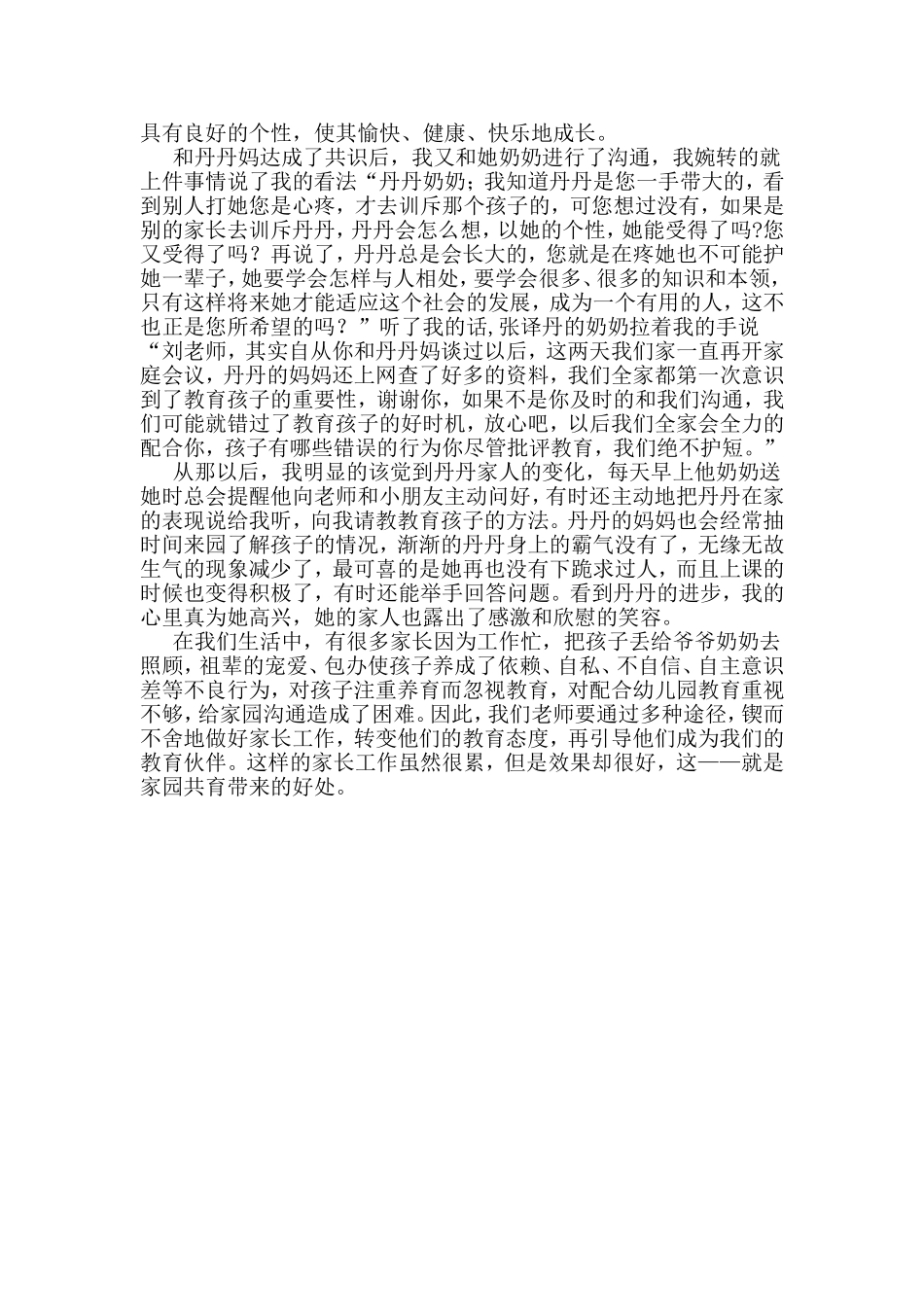 具有良好的个性，使其愉快、健康、快乐地成长。

和丹丹妈达成了共识后，我又和她奶奶进行了沟通，我婉转的就上件事情说了我的看法“丹丹奶奶；我知道丹丹是您一手带大的，看到别人打她您是心疼，才去训斥那个孩子的，可您想过没有，如果是别的家长去训斥丹丹，丹丹会怎么想，以她的个性，她能受得了吗?您又受得了吗？再说了，丹丹总是会长大的，您就是在疼她也不可能护她一辈子，她要学会怎样与人相处，要学会很多、很多的知识和本领，只有这样将来她才能适应这个社会的发展，成为一个有用的人，这不也正是您所希望的吗？”听了我的话,张译丹的奶奶拉着我的手说“刘老师，其实自从你和丹丹妈谈过以后，这两天我们家一直再开家庭会议，丹丹的妈妈还上网查了好多的资料，我们全家都第一次意识到了教育孩子的重要性，谢谢你，如果不是你及时的和我们沟通，我们可能就错过了教育孩子的好时机，放心吧，以后我们全家会全力的配合你，孩子有哪些错误的行为你尽管批评教育，我们绝不护短。”

从那以后，我明显的该觉到丹丹家人的变化，每天早上他奶奶送她时总会提醒他向老师和小朋友主动问好，有时还主动地把丹丹在家的表现说给我听，向我请教教育孩子的方法。丹丹的妈妈也会经常抽时间来园了解孩子的情况，渐渐的丹丹身上的霸气没有了，无缘无故生气的现象减少了，最可喜的是她再也没有下跪求过人，而且上课的时候也变得积极了，有时还能举手回答问题。看到丹丹的进步，我的心里真为她高兴，她的家人也露出了感激和欣慰的笑容。

在我们生活中，有很多家长因为工作忙，把孩子丢给爷爷奶奶去照顾，祖辈的宠爱、包办使孩子养成了依赖、自私、不自信、自主意识差等不良行为，对孩子注重养育而忽视教育，对配合幼儿园教育重视不够，给家园沟通造成了困难。因此，我们老师要通过多种途径，锲而不舍地做好家长工作，转变他们的教育态度，再引导他们成为我们的教育伙伴。这样的家长工作虽然很累，但是效果却很好，这——就是家园共育带来的好处。